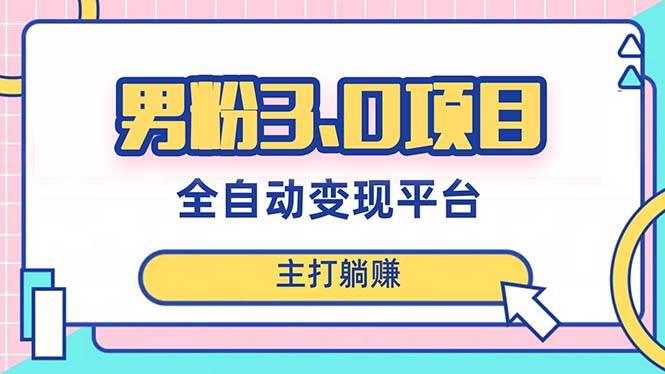 男粉3.0项目

全自动变现平台

主打躺赚